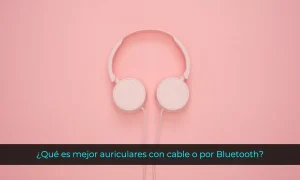 ¿Qué es mejor auriculares con cable o por Bluetooth?